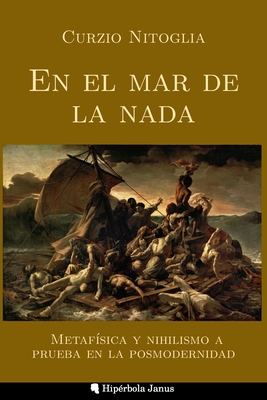 Curzio Nitoglia

En el mar de la nada

Metafísica y nihilismo a prueba en la posmodernidad

Hipérbola Janus